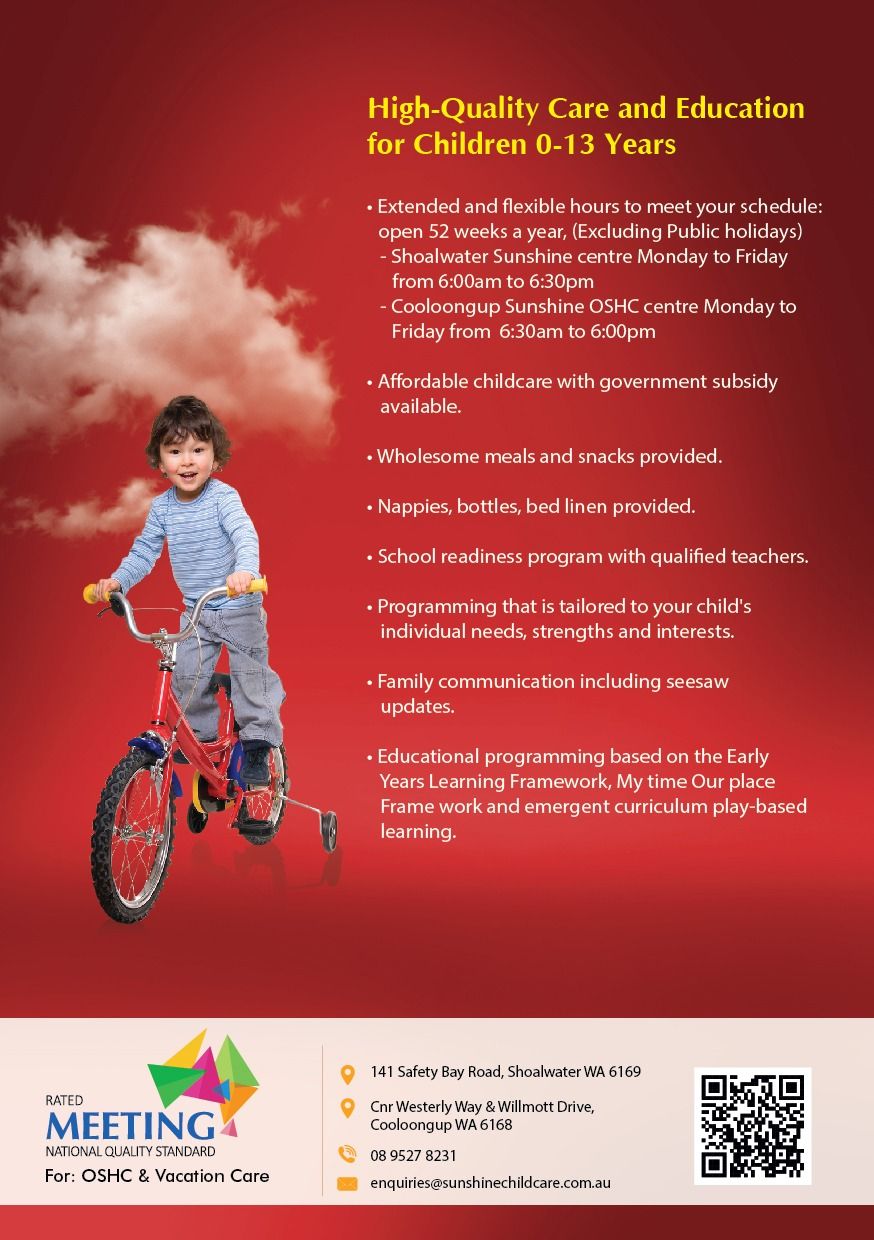 High-Quality Care and Education for Children 0-13 Years

• Extended and flexible hours to meet your schedule: open 52 weeks a year, (Excluding Public holidays)
- Shoalwater Sunshine centre Monday to Friday from 6:00am to 6:30pm
- Cooloongup Sunshine OSHC centre Monday to Friday from 6:30am to 6:00pm

• Affordable childcare with government subsidy available.

• Wholesome meals and snacks provided.

• Nappies, bottles, bed linen provided.

• School readiness program with qualified teachers.

• Programming that is tailored to your child's individual needs, strengths and interests.

• Family communication including seesaw updates.

• Educational programming based on the Early Years Learning Framework, My time Our place Frame work and emergent curriculum play-based learning.

RATED
MEETING
NATIONAL QUALITY STANDARD
For: OSHC & Vacation Care

141 Safety Bay Road, Shoalwater WA 6169

Cnr Westerly Way & Willmott Drive, Cooloongup WA 6168

08 9527 8231

enquiries@sunshinechildcare.com.au